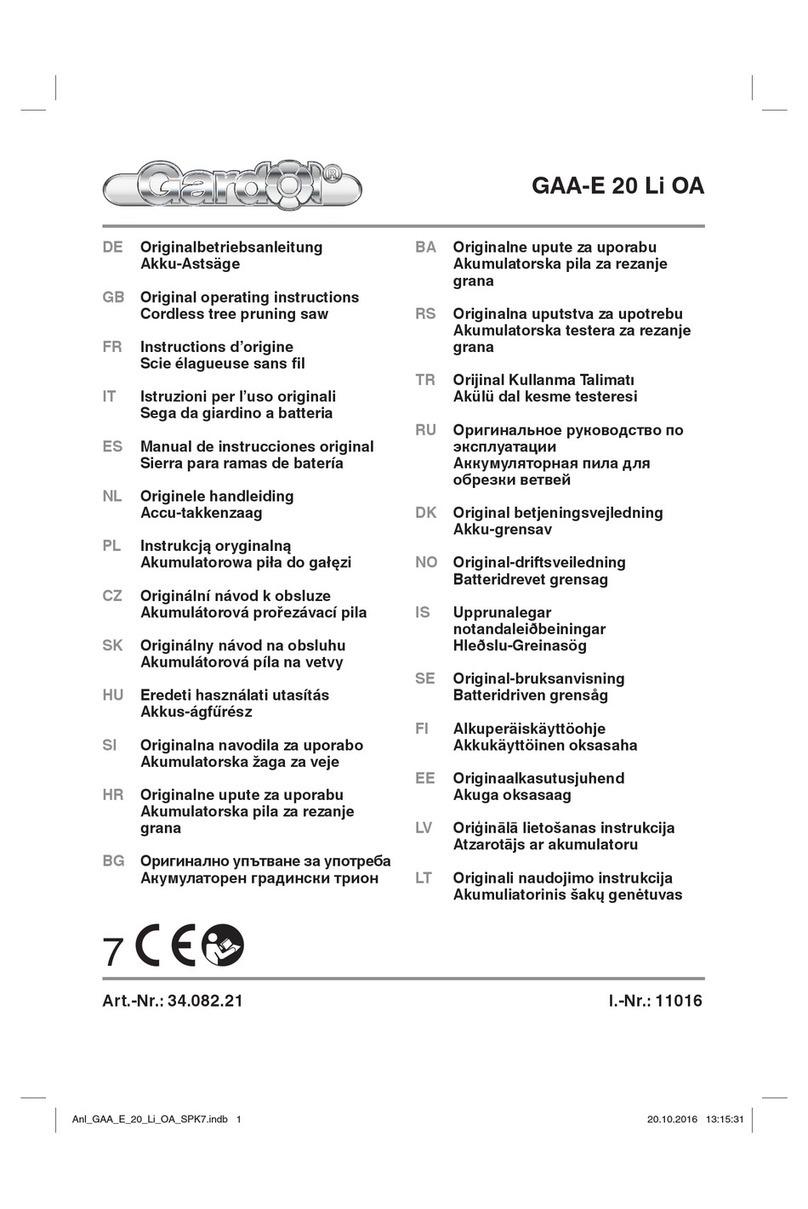 Gardol®

GAA-E 20 Li OA

DE Originalbetriebsanleitung Akku-Astsäge

GB Original operating instructions Cordless tree pruning saw

FR Instructions d'origine Scie élagueuse sans fil

IT Istruzioni per l'uso originali Sega da giardino a batteria

ES Manual de instrucciones original Sierra para ramas de batería

NL Originele handleiding Accu-takkenzaag

PL Instrukcją oryginalną Akumulatorowa piła do gałęzi

CZ Originální návod k obsluze Akumulátorová prořezávací pila

SK Originálny návod na obsluhu Akumulátorová píla na vetvy

HU Eredeti használati utasítás Akkus-ágfűrész

SI Originalna navodila za uporabo Akumulatorska žaga za veje

HR Originalne upute za uporabu Akumulatorska pila za rezanje grana

BG Оригинално упътване за употреба Акумулаторен градински трион

BA Originalne upute za uporabu Akumulatorska pila za rezanje grana

RS Originalna uputstva za upotrebu Akumulatorska testera za rezanje grana

TR Orijinal Kullanma Talimatı Akülü dal kesme testeresi

RU Оригинальное руководство по эксплуатации Аккумуляторная пила для обрезки ветвей

DK Original betjeningsvejledning Akku-grensav

NO Original-driftsveiledning Batteridrevet grensag

IS Upprunalegar notandaleiðbeiningar Hleðslu-Greinasög

SE Original-bruksanvisning Batteridriven grensåg

FI Alkuperäiskäyttöohje Akkukäyttöinen oksasaha

EE Originaalkasutusjuhend Akuga oksasaag

LV Oriģinālā lietošanas instrukcija Atzarotājs ar akumulatoru

LT Originali naudojimo instrukcija Akumuliatorinis šakų genėtuvas

7 CE

Art.-Nr.: 34.082.21

I.-Nr.: 11016

Anl_GAA_E_20_Li_OA_SPK7.indb 1

20.10.2016 13:15:31